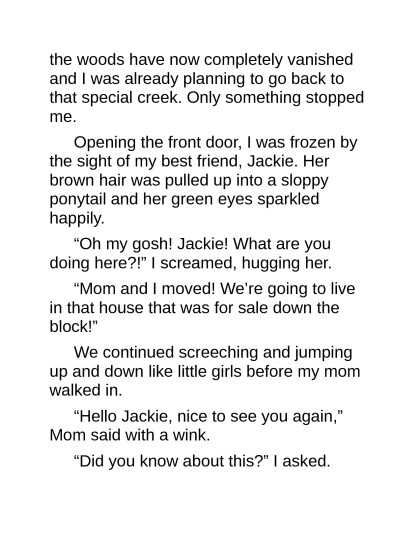 the woods have now completely vanished and I was already planning to go back to that special creek. Only something stopped me.

Opening the front door, I was frozen by the sight of my best friend, Jackie. Her brown hair was pulled up into a sloppy ponytail and her green eyes sparkled happily.

“Oh my gosh! Jackie! What are you doing here?!” I screamed, hugging her.

“Mom and I moved! We’re going to live in that house that was for sale down the block!”

We continued screeching and jumping up and down like little girls before my mom walked in.

“Hello Jackie, nice to see you again,” Mom said with a wink.

“Did you know about this?” I asked.